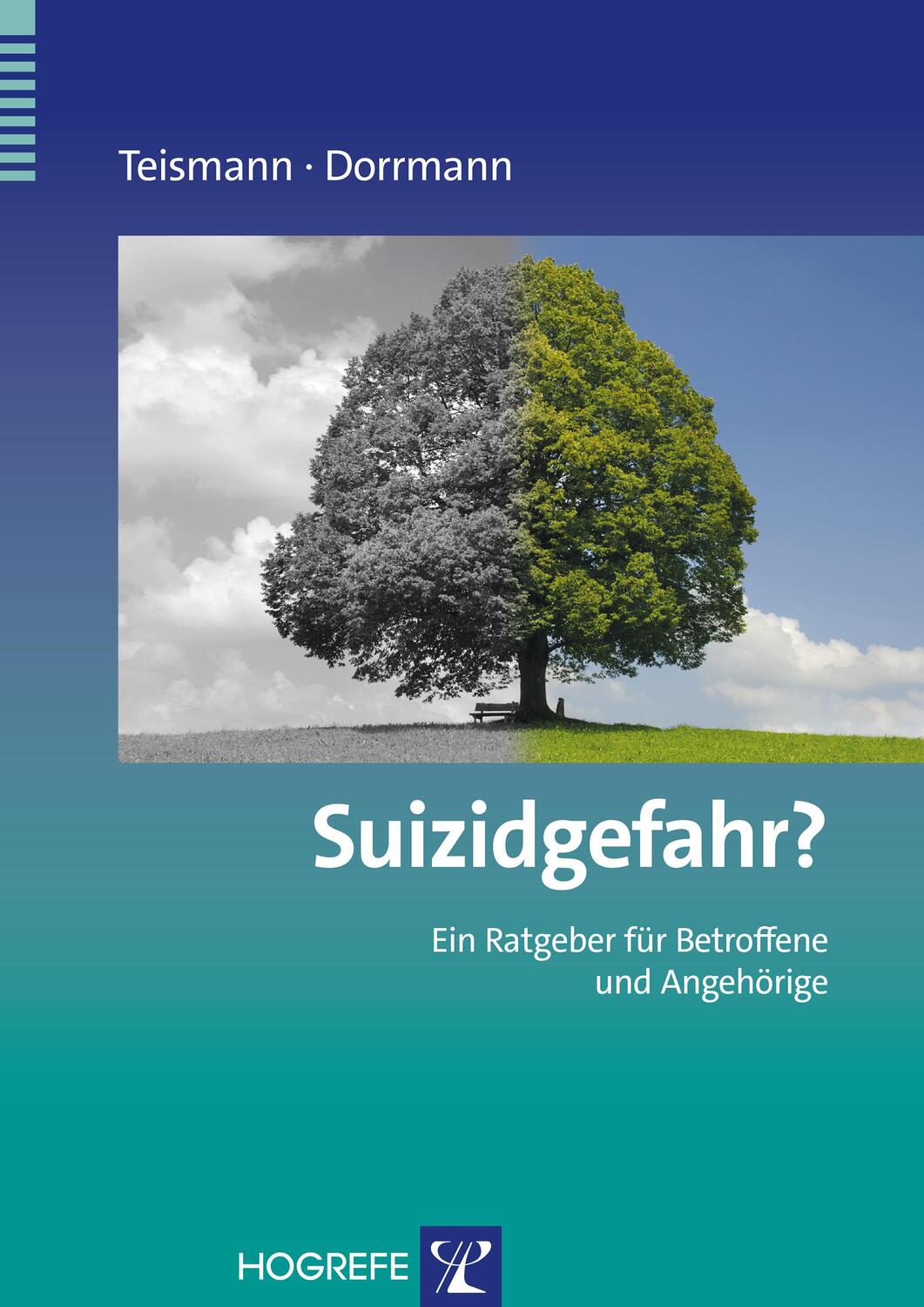 Teismann · Dorrmann

Suizidgefahr?

Ein Ratgeber für Betroffene und Angehörige

HOGREFE